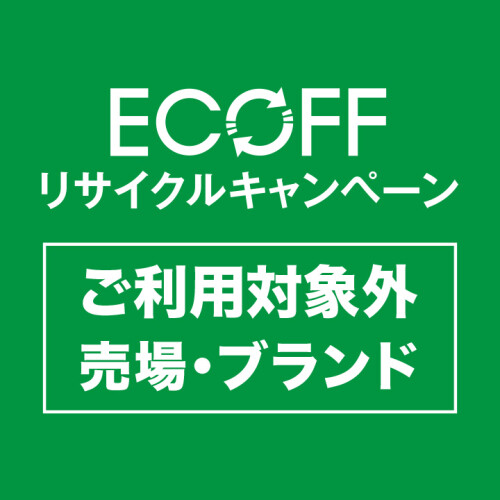 ECOFF
リサイクルキャンペーン

ご利用対象外
売場・ブランド